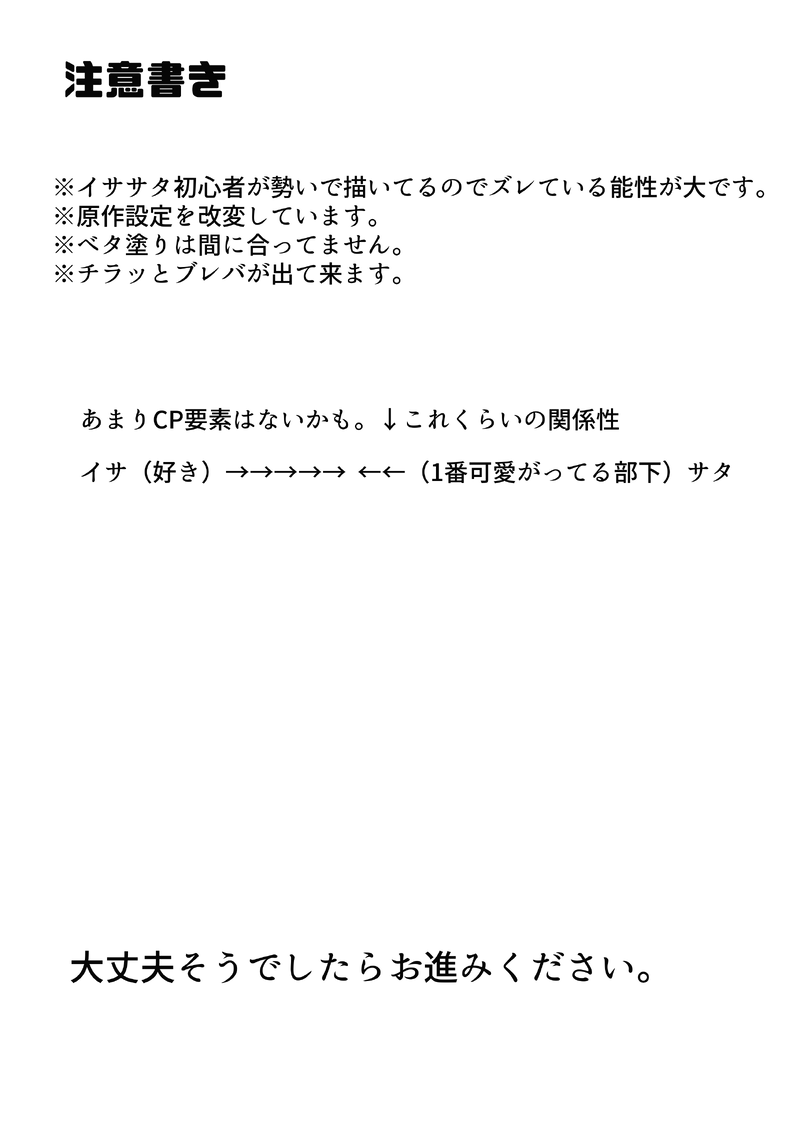 注意書き

※イササタ初心者が勢いで描いてるのでズレている能性が大です。
※原作設定を改変しています。
※ベタ塗りは間に合ってません。
※チラッとブレバが出て来ます。

あまりCP要素はないかも。↓これくらいの関係性

イサ（好き）→→→→→ ←←（1番可愛がってる部下）サタ

大丈夫そうでしたらお進みください。